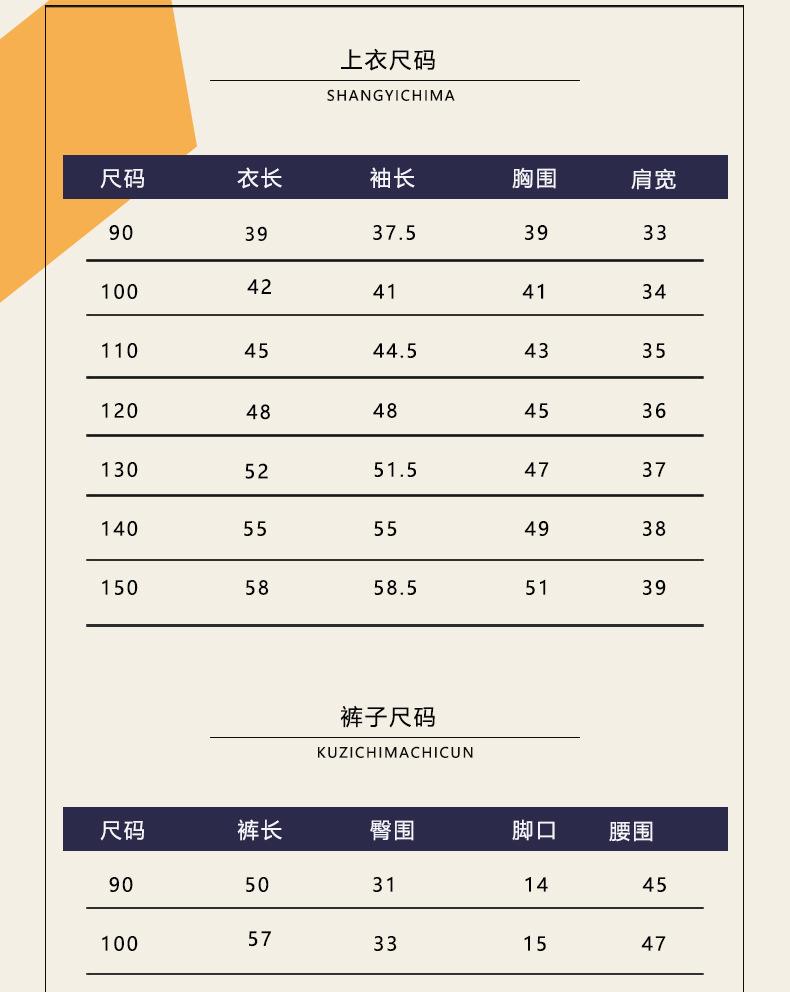 上衣尺码
SHANGYICHIMA

| 尺码 | 衣长 | 袖长 | 胸围 | 肩宽 |
|---|---|---|---|---|
| 90 | 39 | 37.5 | 39 | 33 |
| 100 | 42 | 41 | 41 | 34 |
| 110 | 45 | 44.5 | 43 | 35 |
| 120 | 48 | 48 | 45 | 36 |
| 130 | 52 | 51.5 | 47 | 37 |
| 140 | 55 | 55 | 49 | 38 |
| 150 | 58 | 58.5 | 51 | 39 |

裤子尺码
KUZICHIMACHICUN

| 尺码 | 裤长 | 臀围 | 脚口 | 腰围 |
|---|---|---|---|---|
| 90 | 50 | 31 | 14 | 45 |
| 100 | 57 | 33 | 15 | 47 |